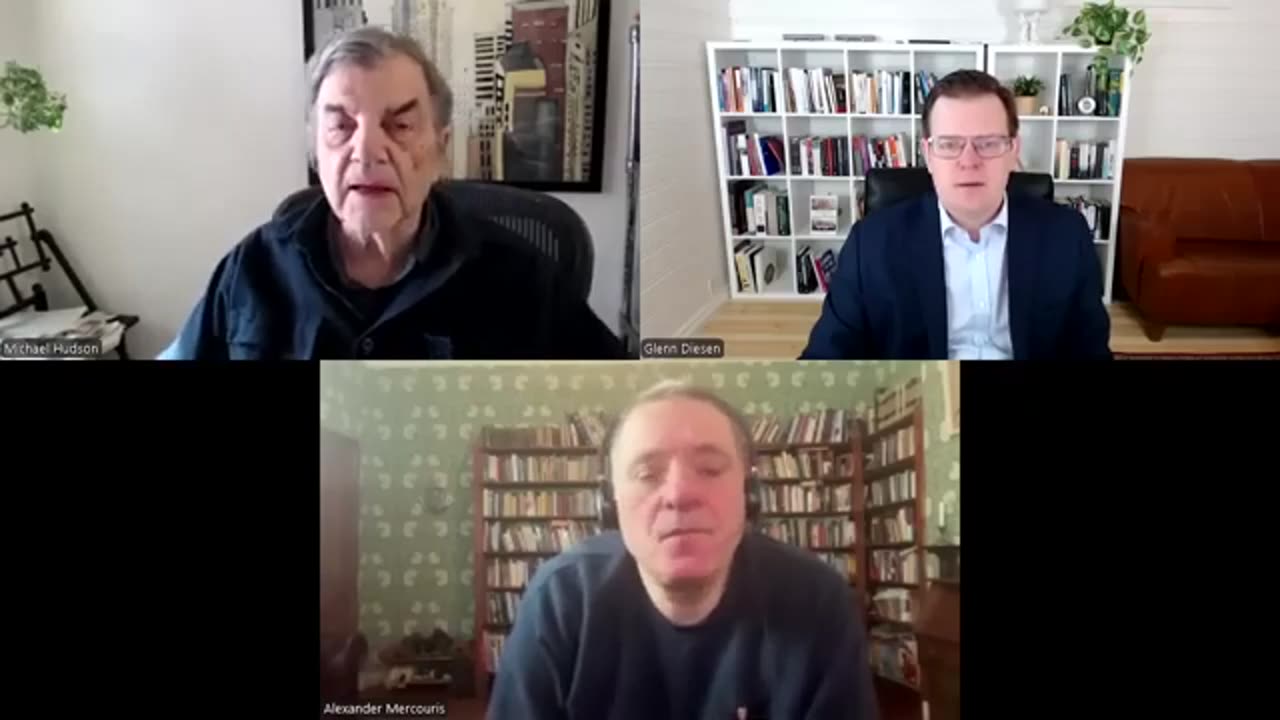 Michael Hudson

Glenn Diesen

Alexander Mercouris